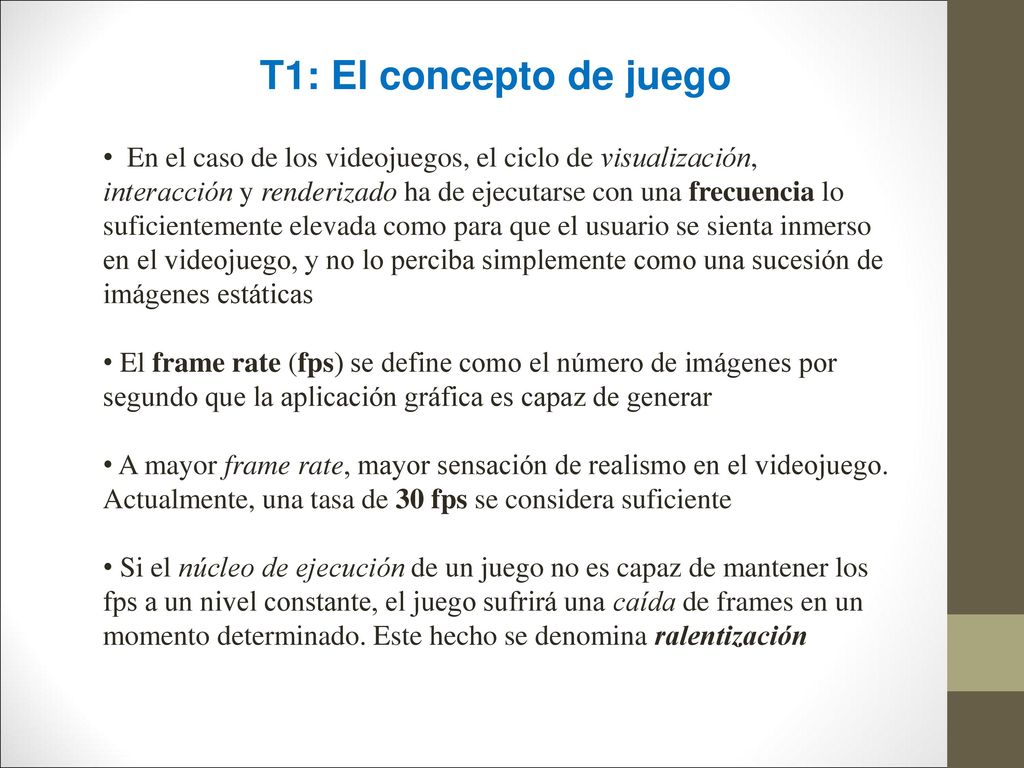 T1: El concepto de juego

• En el caso de los videojuegos, el ciclo de visualización, interacción y renderizado ha de ejecutarse con una frecuencia lo suficientemente elevada como para que el usuario se sienta inmerso en el videojuego, y no lo perciba simplemente como una sucesión de imágenes estáticas

• El frame rate (fps) se define como el número de imágenes por segundo que la aplicación gráfica es capaz de generar

• A mayor frame rate, mayor sensación de realismo en el videojuego. Actualmente, una tasa de 30 fps se considera suficiente

• Si el núcleo de ejecución de un juego no es capaz de mantener los fps a un nivel constante, el juego sufrirá una caída de frames en un momento determinado. Este hecho se denomina ralentización